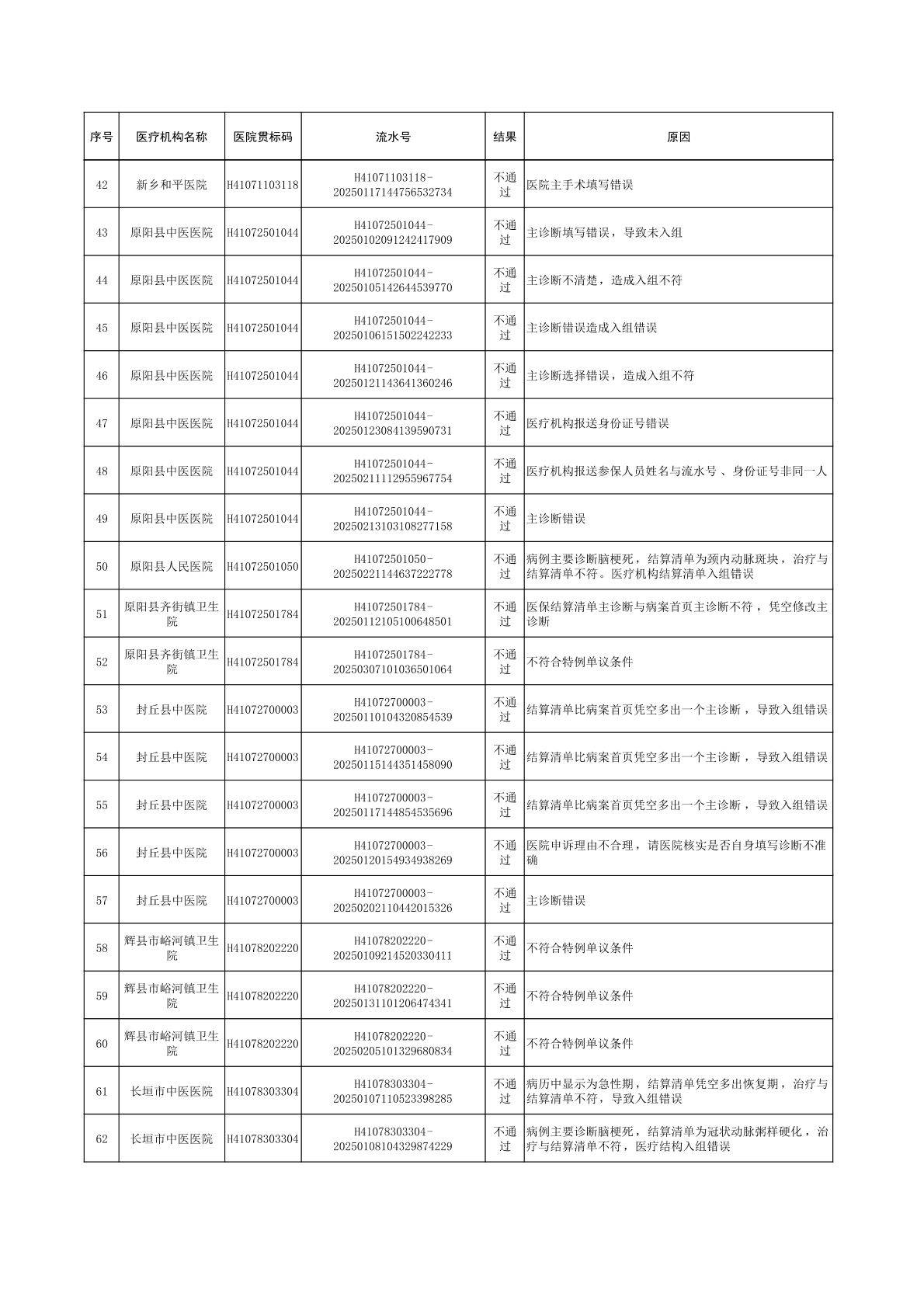 | 序号 | 医疗机构名称 | 医院贯标码 | 流水号 | 结果 | 原因 |
|---|---|---|---|---|---|
| 42 | 新乡和平医院 | H41071103118 | H41071103118-20250117144756532734 | 不通过 | 医院主手术填写错误 |
| 43 | 原阳县中医医院 | H41072501044 | H41072501044-20250102091242417909 | 不通过 | 主诊断填写错误，导致未入组 |
| 44 | 原阳县中医医院 | H41072501044 | H41072501044-20250105142644539770 | 不通过 | 主诊断不清楚，造成入组不符 |
| 45 | 原阳县中医医院 | H41072501044 | H41072501044-20250106151502242233 | 不通过 | 主诊断错误造成入组错误 |
| 46 | 原阳县中医医院 | H41072501044 | H41072501044-20250121143641360246 | 不通过 | 主诊断选择错误，造成入组不符 |
| 47 | 原阳县中医医院 | H41072501044 | H41072501044-20250123084139590731 | 不通过 | 医疗机构报送身份证号错误 |
| 48 | 原阳县中医医院 | H41072501044 | H41072501044-20250211112955967754 | 不通过 | 医疗机构报送参保人员姓名与流水号 、身份证号非同一人 |
| 49 | 原阳县中医医院 | H41072501044 | H41072501044-20250213103108277158 | 不通过 | 主诊断错误 |
| 50 | 原阳县人民医院 | H41072501050 | H41072501050-20250221144637222778 | 不通过 | 病例主要诊断脑梗死，结算清单为颈内动脉斑块，治疗与结算清单不符。医疗机构结算清单入组错误 |
| 51 | 原阳县齐街镇卫生院 | H41072501784 | H41072501784-20250112105100648501 | 不通过 | 医保结算清单主诊断与病案首页主诊断不符，凭空修改主诊断 |
| 52 | 原阳县齐街镇卫生院 | H41072501784 | H41072501784-20250307101036501064 | 不通过 | 不符合特例单议条件 |
| 53 | 封丘县中医院 | H41072700003 | H41072700003-20250110104320854539 | 不通过 | 结算清单比病案首页凭空多出一个主诊断，导致入组错误 |
| 54 | 封丘县中医院 | H41072700003 | H41072700003-20250115144351458090 | 不通过 | 结算清单比病案首页凭空多出一个主诊断，导致入组错误 |
| 55 | 封丘县中医院 | H41072700003 | H41072700003-20250117144854535696 | 不通过 | 结算清单比病案首页凭空多出一个主诊断，导致入组错误 |
| 56 | 封丘县中医院 | H41072700003 | H41072700003-20250120154934938269 | 不通过 | 医院申诉理由不合理，请医院核实是否自身填写诊断不准确 |
| 57 | 封丘县中医院 | H41072700003 | H41072700003-20250202110442015326 | 不通过 | 主诊断错误 |
| 58 | 辉县市峪河镇卫生院 | H41078202220 | H41078202220-20250109214520330411 | 不通过 | 不符合特例单议条件 |
| 59 | 辉县市峪河镇卫生院 | H41078202220 | H41078202220-20250131101206474341 | 不通过 | 不符合特例单议条件 |
| 60 | 辉县市峪河镇卫生院 | H41078202220 | H41078202220-20250205101329680834 | 不通过 | 不符合特例单议条件 |
| 61 | 长垣市中医医院 | H41078303304 | H41078303304-20250107110523398285 | 不通过 | 病历中显示为急性期，结算清单凭空多出恢复期，治疗与结算清单不符，导致入组错误 |
| 62 | 长垣市中医医院 | H41078303304 | H41078303304-20250108104329874229 | 不通过 | 病例主要诊断脑梗死，结算清单为冠状动脉粥样硬化，治疗与结算清单不符，医疗结构入组错误 |